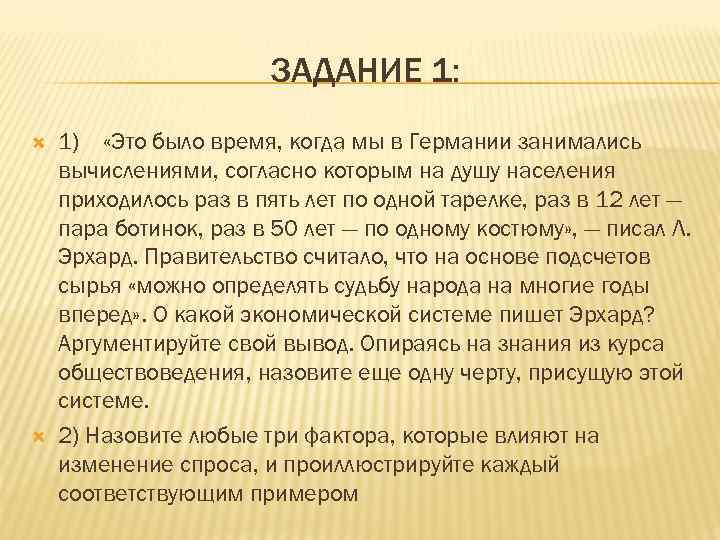 ЗАДАНИЕ 1:

1) «Это было время, когда мы в Германии занимались вычислениями, согласно которым на душу населения приходилось раз в пять лет по одной тарелке, раз в 12 лет — пара ботинок, раз в 50 лет — по одному костюму», — писал Л. Эрхард. Правительство считало, что на основе подсчетов сырья «можно определять судьбу народа на многие годы вперед». О какой экономической системе пишет Эрхард? Аргументируйте свой вывод. Опираясь на знания из курса обществоведения, назовите еще одну черту, присущую этой системе.

2) Назовите любые три фактора, которые влияют на изменение спроса, и проиллюстрируйте каждый соответствующим примером